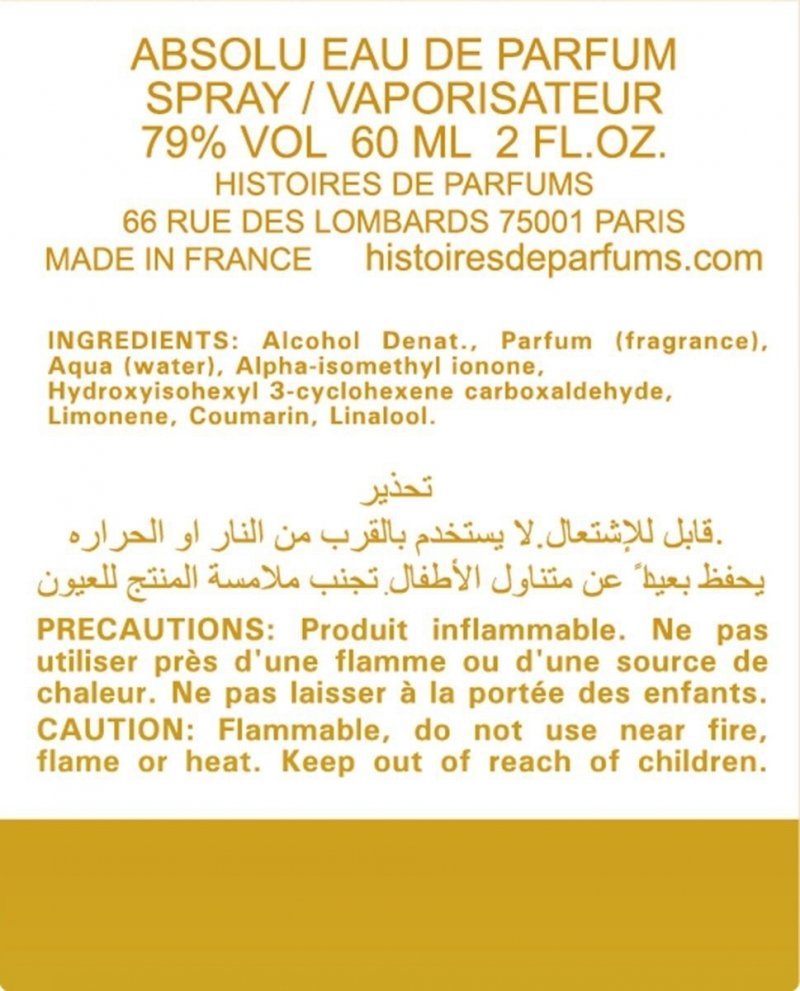 ABSOLU EAU DE PARFUM
SPRAY / VAPORISATEUR
79% VOL 60 ML 2 FL.OZ.
HISTOIRES DE PARFUMS
66 RUE DES LOMBARDS 75001 PARIS
MADE IN FRANCE histoiresdeparfums.com

INGREDIENTS: Alcohol Denat., Parfum (fragrance), Aqua (water), Alpha-isomethyl ionone, Hydroxyisohexyl 3-cyclohexene carboxaldehyde, Limonene, Coumarin, Linalool.

تحذير
قابل للإشتعال.لا يستخدم بالقرب من النار او الحراره.
يحفظ بعيداً عن متناول الأطفال.تجنب ملامسة المنتج للعيون

PRECAUTIONS: Produit inflammable. Ne pas utiliser près d'une flamme ou d'une source de chaleur. Ne pas laisser à la portée des enfants.
CAUTION: Flammable, do not use near fire, flame or heat. Keep out of reach of children.